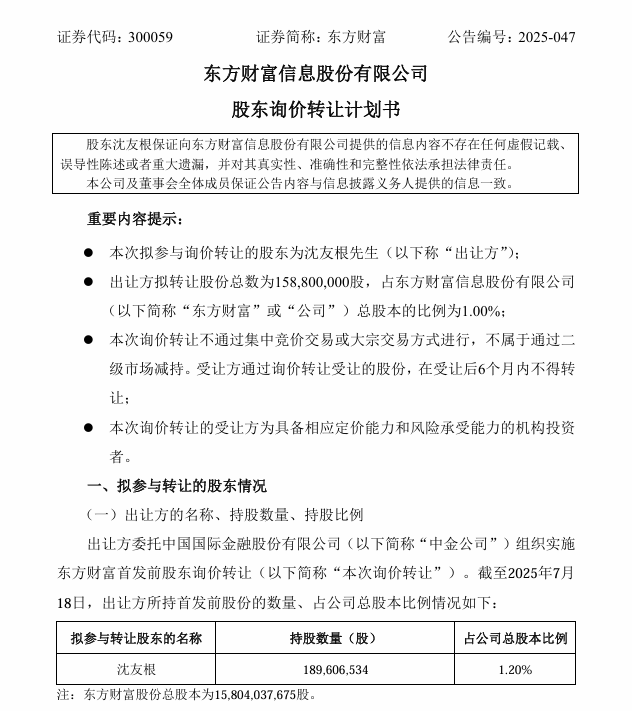 证券代码：300059　　证券简称：东方财富　　公告编号：2025-047

东方财富信息股份有限公司

股东询价转让计划书

股东沈友根保证向东方财富信息股份有限公司提供的信息内容不存在任何虚假记载、误导性陈述或者重大遗漏，并对其真实性、准确性和完整性依法承担法律责任。
本公司及董事会全体成员保证公告内容与信息披露义务人提供的信息一致。

重要内容提示：

● 本次拟参与询价转让的股东为沈友根先生（以下称“出让方”）；

● 出让方拟转让股份总数为158,800,000股，占东方财富信息股份有限公司（以下简称“东方财富”或“公司”）总股本的比例为1.00%；

● 本次询价转让不通过集中竞价交易或大宗交易方式进行，不属于通过二级市场减持。受让方通过询价转让受让的股份，在受让后6个月内不得转让；

● 本次询价转让的受让方为具备相应定价能力和风险承受能力的机构投资者。

一、拟参与转让的股东情况

（一）出让方的名称、持股数量、持股比例

出让方委托中国国际金融股份有限公司（以下简称“中金公司”）组织实施东方财富首发前股东询价转让（以下简称“本次询价转让”）。截至2025年7月18日，出让方所持首发前股份的数量、占公司总股本比例情况如下：

| 拟参与转让股东的名称 | 持股数量（股） | 占公司总股本比例 |
|---|---|---|
| 沈友根 | 189,606,534 | 1.20% |

注：东方财富股份总股本为15,804,037,675股。